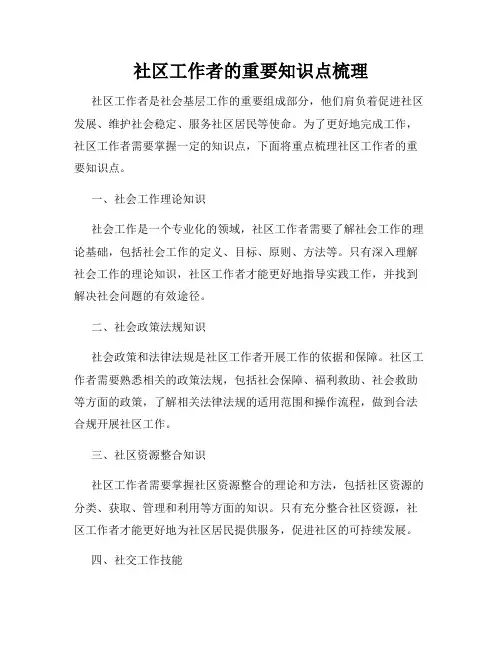 社区工作者的重要知识点梳理

社区工作者是社会基层工作的重要组成部分，他们肩负着促进社区发展、维护社会稳定、服务社区居民等使命。为了更好地完成工作，社区工作者需要掌握一定的知识点，下面将重点梳理社区工作者的重要知识点。

一、社会工作理论知识

社会工作是一个专业化的领域，社区工作者需要了解社会工作的理论基础，包括社会工作的定义、目标、原则、方法等。只有深入理解社会工作的理论知识，社区工作者才能更好地指导实践工作，并找到解决社会问题的有效途径。

二、社会政策法规知识

社会政策和法律法规是社区工作者开展工作的依据和保障。社区工作者需要熟悉相关的政策法规，包括社会保障、福利救助、社会救助等方面的政策，了解相关法律法规的适用范围和操作流程，做到合法合规开展社区工作。

三、社区资源整合知识

社区工作者需要掌握社区资源整合的理论和方法，包括社区资源的分类、获取、管理和利用等方面的知识。只有充分整合社区资源，社区工作者才能更好地为社区居民提供服务，促进社区的可持续发展。

四、社交工作技能